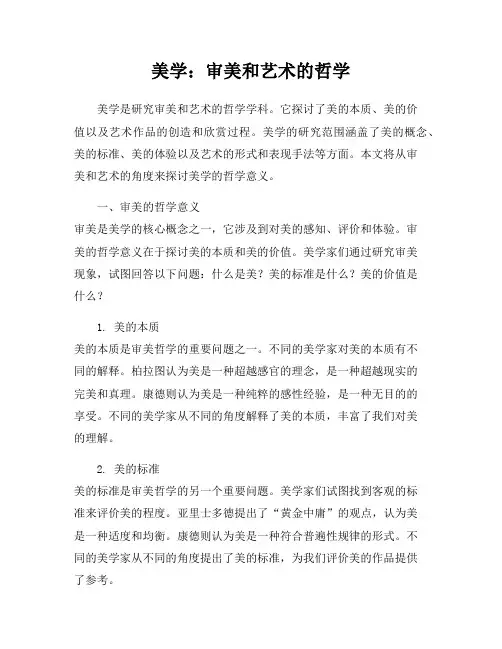 美学：审美和艺术的哲学

美学是研究审美和艺术的哲学学科。它探讨了美的本质、美的价值以及艺术作品的创造和欣赏过程。美学的研究范围涵盖了美的概念、美的标准、美的体验以及艺术的形式和表现手法等方面。本文将从审美和艺术的角度来探讨美学的哲学意义。

一、审美的哲学意义
审美是美学的核心概念之一，它涉及到对美的感知、评价和体验。审美的哲学意义在于探讨美的本质和美的价值。美学家们通过研究审美现象，试图回答以下问题：什么是美？美的标准是什么？美的价值是什么？

1. 美的本质
美的本质是审美哲学的重要问题之一。不同的美学家对美的本质有不同的解释。柏拉图认为美是一种超越感官的理念，是一种超越现实的完美和真理。康德则认为美是一种纯粹的感性经验，是一种无目的的享受。不同的美学家从不同的角度解释了美的本质，丰富了我们对美的理解。

2. 美的标准
美的标准是审美哲学的另一个重要问题。美学家们试图找到客观的标准来评价美的程度。亚里士多德提出了“黄金中庸”的观点，认为美是一种适度和均衡。康德则认为美是一种符合普遍性规律的形式。不同的美学家从不同的角度提出了美的标准，为我们评价美的作品提供了参考。